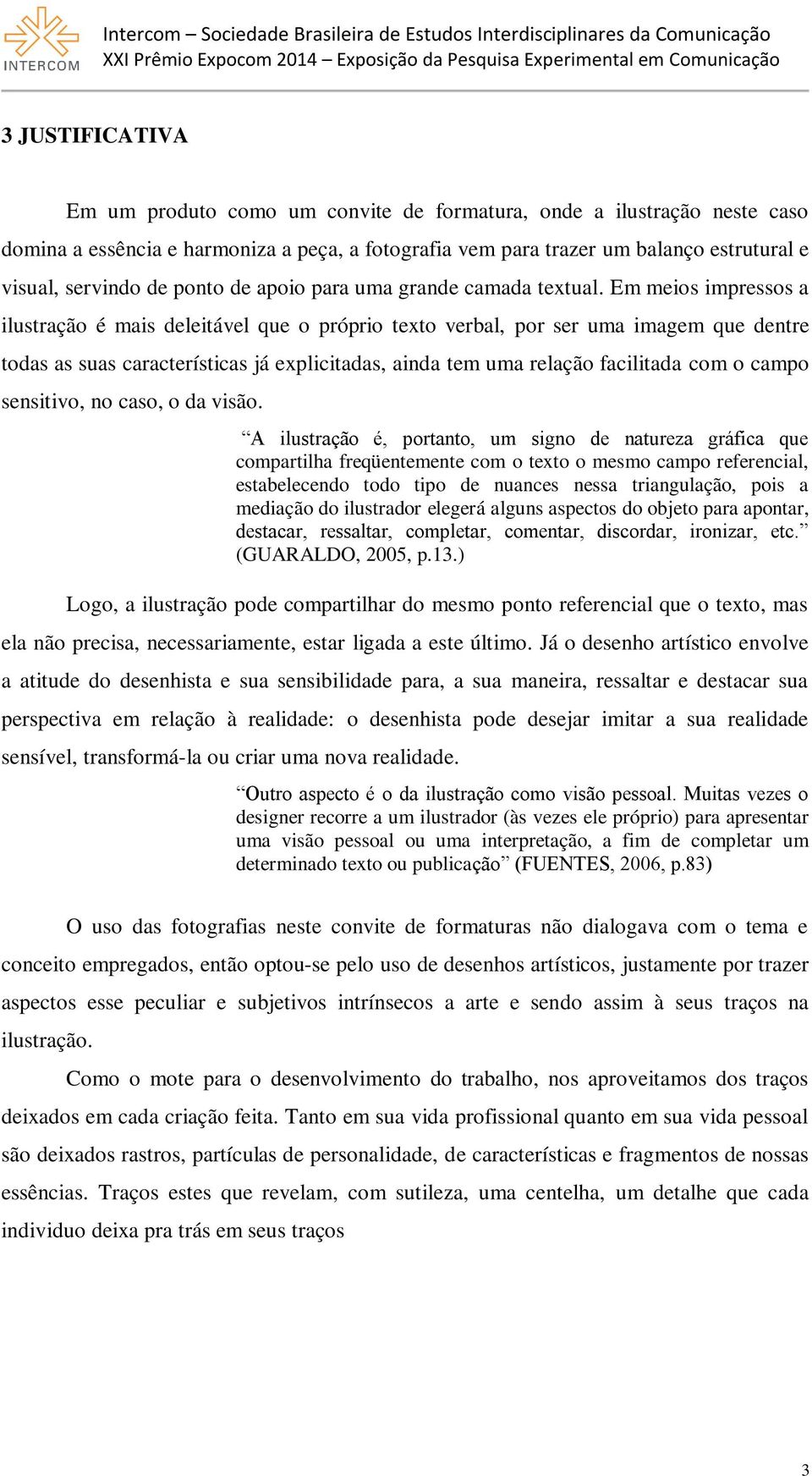 INTERCOM

Intercom – Sociedade Brasileira de Estudos Interdisciplinares da Comunicação
XXI Prêmio Expocom 2014 – Exposição da Pesquisa Experimental em Comunicação

3 JUSTIFICATIVA

Em um produto como um convite de formatura, onde a ilustração neste caso domina a essência e harmoniza a peça, a fotografia vem para trazer um balanço estrutural e visual, servindo de ponto de apoio para uma grande camada textual. Em meios impressos a ilustração é mais deleitável que o próprio texto verbal, por ser uma imagem que dentre todas as suas características já explicitadas, ainda tem uma relação facilitada com o campo sensitivo, no caso, o da visão.

“A ilustração é, portanto, um signo de natureza gráfica que compartilha freqüentemente com o texto o mesmo campo referencial, estabelecendo todo tipo de nuances nessa triangulação, pois a mediação do ilustrador elegerá alguns aspectos do objeto para apontar, destacar, ressaltar, completar, comentar, discordar, ironizar, etc.” (GUARALDO, 2005, p.13.)

Logo, a ilustração pode compartilhar do mesmo ponto referencial que o texto, mas ela não precisa, necessariamente, estar ligada a este último. Já o desenho artístico envolve a atitude do desenhista e sua sensibilidade para, a sua maneira, ressaltar e destacar sua perspectiva em relação à realidade: o desenhista pode desejar imitar a sua realidade sensível, transformá-la ou criar uma nova realidade.

“Outro aspecto é o da ilustração como visão pessoal. Muitas vezes o designer recorre a um ilustrador (às vezes ele próprio) para apresentar uma visão pessoal ou uma interpretação, a fim de completar um determinado texto ou publicação” (FUENTES, 2006, p.83)

O uso das fotografias neste convite de formaturas não dialogava com o tema e conceito empregados, então optou-se pelo uso de desenhos artísticos, justamente por trazer aspectos esse peculiar e subjetivos intrínsecos a arte e sendo assim à seus traços na ilustração.

Como o mote para o desenvolvimento do trabalho, nos aproveitamos dos traços deixados em cada criação feita. Tanto em sua vida profissional quanto em sua vida pessoal são deixados rastros, partículas de personalidade, de características e fragmentos de nossas essências. Traços estes que revelam, com sutileza, uma centelha, um detalhe que cada individuo deixa pra trás em seus traços

3